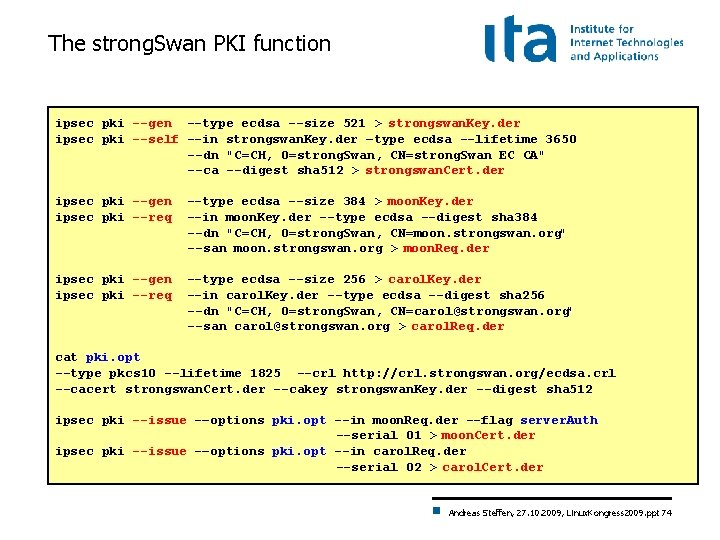 The strongSwan PKI function

ita Institute for Internet Technologies and Applications

ipsec pki --gen  --type ecdsa --size 521 > strongswanKey.der
ipsec pki --self --in strongswanKey.der –type ecdsa --lifetime 3650
                 --dn "C=CH, O=strongSwan, CN=strongSwan EC CA"
                 --ca --digest sha512 > strongswanCert.der

ipsec pki --gen  --type ecdsa --size 384 > moonKey.der
ipsec pki --req  --in moonKey.der --type ecdsa --digest sha384
                 --dn "C=CH, O=strongSwan, CN=moon.strongswan.org"
                 --san moon.strongswan.org > moonReq.der

ipsec pki --gen  --type ecdsa --size 256 > carolKey.der
ipsec pki --req  --in carolKey.der --type ecdsa --digest sha256
                 --dn "C=CH, O=strongSwan, CN=carol@strongswan.org"
                 --san carol@strongswan.org > carolReq.der

cat pki.opt
--type pkcs10 --lifetime 1825  --crl http://crl.strongswan.org/ecdsa.crl
--cacert strongswanCert.der --cakey strongswanKey.der --digest sha512

ipsec pki --issue --options pki.opt --in moonReq.der --flag serverAuth
                                    --serial 01 > moonCert.der
ipsec pki --issue --options pki.opt --in carolReq.der
                                    --serial 02 > carolCert.der

Andreas Steffen, 27.10.2009, LinuxKongress2009.ppt 74